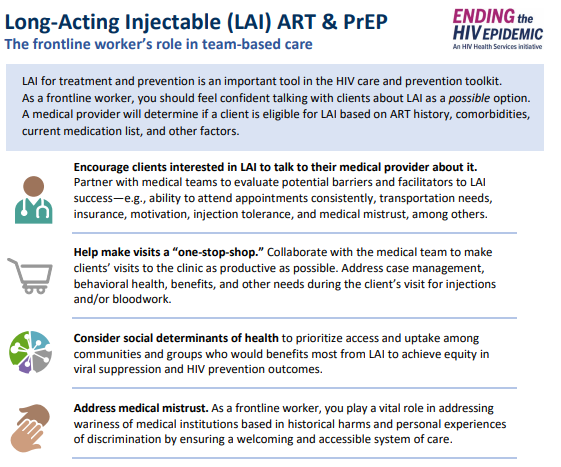 Long-Acting Injectable (LAI) ART & PrEP
The frontline worker's role in team-based care

ENDING the HIV EPIDEMIC
An HIV Health Services initiative

LAI for treatment and prevention is an important tool in the HIV care and prevention toolkit. As a frontline worker, you should feel confident talking with clients about LAI as a possible option. A medical provider will determine if a client is eligible for LAI based on ART history, comorbidities, current medication list, and other factors.

Encourage clients interested in LAI to talk to their medical provider about it. Partner with medical teams to evaluate potential barriers and facilitators to LAI success—e.g., ability to attend appointments consistently, transportation needs, insurance, motivation, injection tolerance, and medical mistrust, among others.

Help make visits a "one-stop-shop." Collaborate with the medical team to make clients' visits to the clinic as productive as possible. Address case management, behavioral health, benefits, and other needs during the client's visit for injections and/or bloodwork.

Consider social determinants of health to prioritize access and uptake among communities and groups who would benefits most from LAI to achieve equity in viral suppression and HIV prevention outcomes.

Address medical mistrust. As a frontline worker, you play a vital role in addressing wariness of medical institutions based in historical harms and personal experiences of discrimination by ensuring a welcoming and accessible system of care.